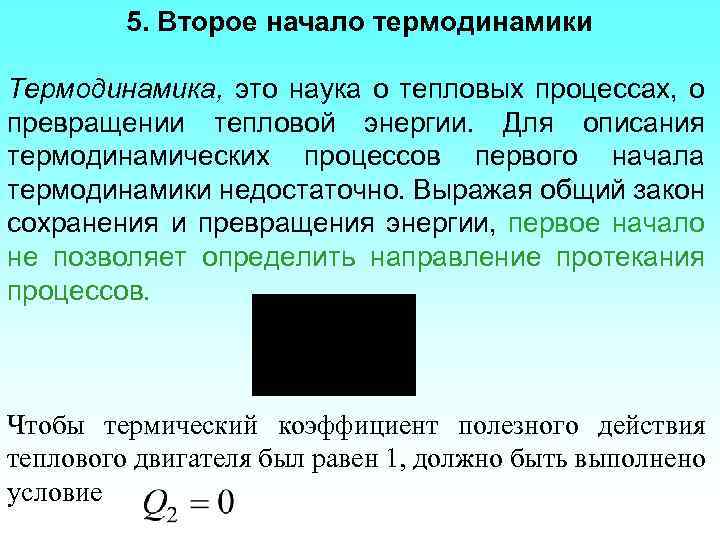 5. Второе начало термодинамики

Термодинамика, это наука о тепловых процессах, о превращении тепловой энергии. Для описания термодинамических процессов первого начала термодинамики недостаточно. Выражая общий закон сохранения и превращения энергии, первое начало не позволяет определить направление протекания процессов.

Чтобы термический коэффициент полезного действия теплового двигателя был равен 1, должно быть выполнено условие $Q_2 = 0$